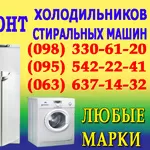 ОНТ ХОЛОДИЛЬНИКОВ СТИРАЛЬНЫХ МАШИН

(098) 330-61-20
(095) 542-22-41
(063) 637-14-32

ЛЮБЫЕ МАРКИ